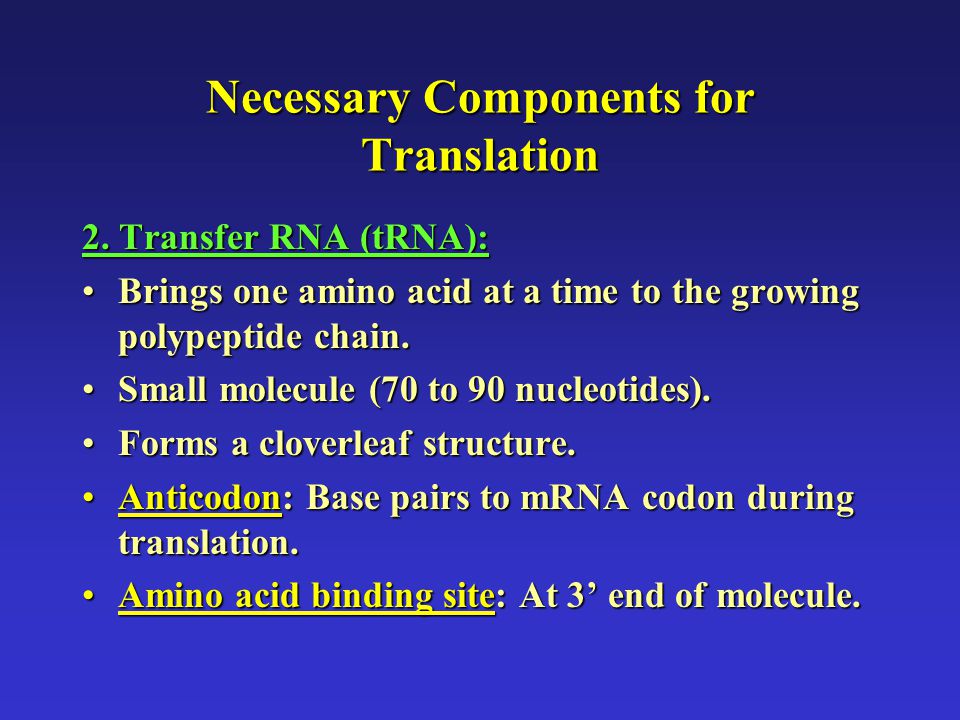 Necessary Components for Translation

2. Transfer RNA (tRNA):

• Brings one amino acid at a time to the growing polypeptide chain.

• Small molecule (70 to 90 nucleotides).

• Forms a cloverleaf structure.

• Anticodon: Base pairs to mRNA codon during translation.

• Amino acid binding site: At 3’ end of molecule.